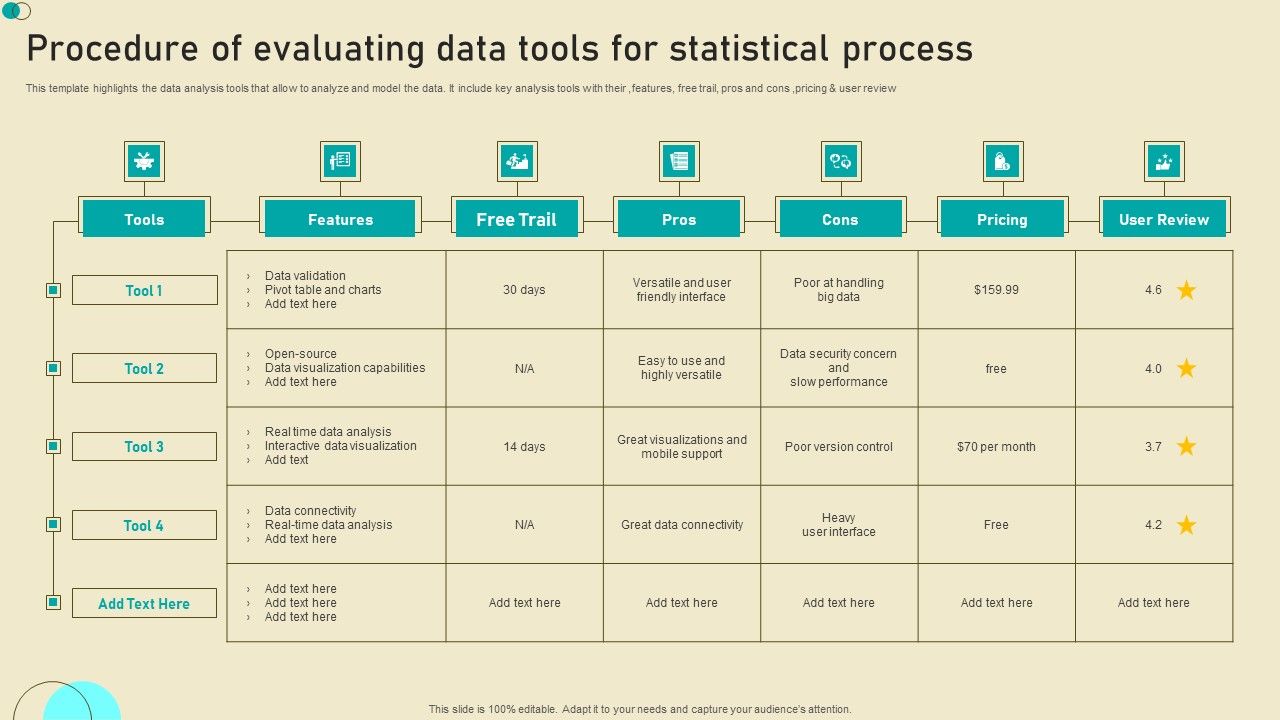 Procedure of evaluating data tools for statistical process

This template highlights the data analysis tools that allow to analyze and model the data. It include key analysis tools with their ,features, free trail, pros and cons ,pricing & user review

| Tools | Features | Free Trail | Pros | Cons | Pricing | User Review |
|---|---|---|---|---|---|---|
| Tool 1 | › Data validation › Pivot table and charts › Add text here | 30 days | Versatile and user friendly interface | Poor at handling big data | $159.99 | 4.6 |
| Tool 2 | › Open-source › Data visualization capabilities › Add text here | N/A | Easy to use and highly versatile | Data security concern and slow performance | free | 4.0 |
| Tool 3 | › Real time data analysis › Interactive data visualization › Add text | 14 days | Great visualizations and mobile support | Poor version control | $70 per month | 3.7 |
| Tool 4 | › Data connectivity › Real-time data analysis › Add text here | N/A | Great data connectivity | Heavy user interface | Free | 4.2 |
| Add Text Here | › Add text here › Add text here › Add text here | Add text here | Add text here | Add text here | Add text here | Add text here |

This slide is 100% editable. Adapt it to your needs and capture your audience's attention.